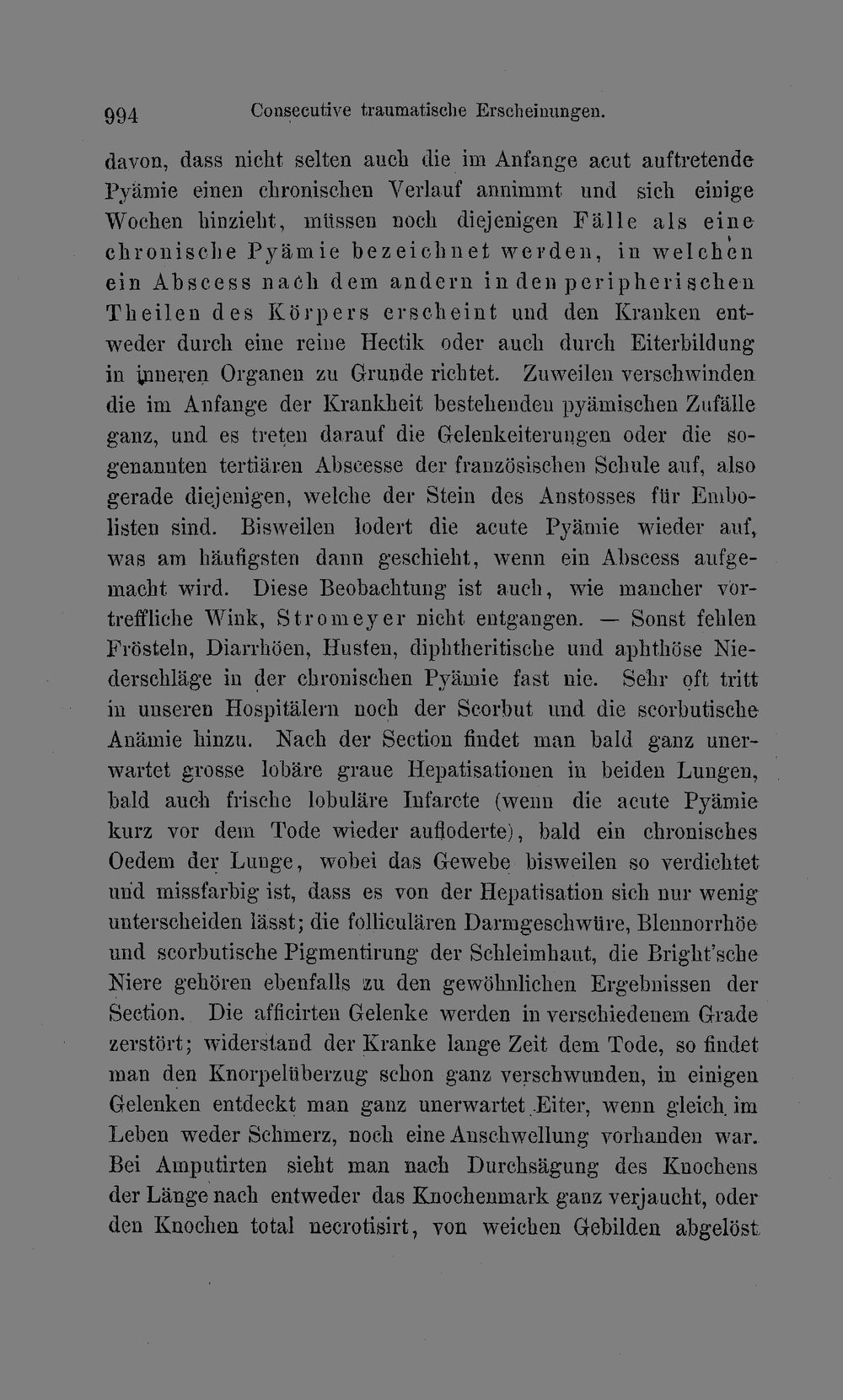 994 Consecutive traumatische Erscheinungen.

davon, dass nicht selten auch die im Anfange acut auftretende Pyämie einen chronischen Verlauf annimmt und sich einige Wochen hinzieht, müssen noch diejenigen Fälle als eine chronische Pyämie bezeichnet werden, in welchen ein Abscess nach dem andern in den peripherischen Theilen des Körpers erscheint und den Kranken entweder durch eine reine Hectik oder auch durch Eiterbildung in inneren Organen zu Grunde richtet. Zuweilen verschwinden die im Anfange der Krankheit bestehenden pyämischen Zufälle ganz, und es treten darauf die Gelenkeiterungen oder die sogenannten tertiären Abscesse der französischen Schule auf, also gerade diejenigen, welche der Stein des Anstosses für Embolisten sind. Bisweilen lodert die acute Pyämie wieder auf, was am häufigsten dann geschieht, wenn ein Abscess aufgemacht wird. Diese Beobachtung ist auch, wie mancher vortreffliche Wink, Stromeyer nicht entgangen. — Sonst fehlen Frösteln, Diarrhöen, Husten, diphtheritische und aphthöse Niederschläge in der chronischen Pyämie fast nie. Sehr oft tritt in unseren Hospitälern noch der Scorbut und die scorbutische Anämie hinzu. Nach der Section findet man bald ganz unerwartet grosse lobäre graue Hepatisationen in beiden Lungen, bald auch frische lobuläre Infarcte (wenn die acute Pyämie kurz vor dem Tode wieder aufloderte), bald ein chronisches Oedem der Lunge, wobei das Gewebe bisweilen so verdichtet und missfarbig ist, dass es von der Hepatisation sich nur wenig unterscheiden lässt; die folliculären Darmgeschwüre, Blennorrhöe und scorbutische Pigmentirung der Schleimhaut, die Bright'sche Niere gehören ebenfalls zu den gewöhnlichen Ergebnissen der Section. Die afficirten Gelenke werden in verschiedenem Grade zerstört; widerstand der Kranke lange Zeit dem Tode, so findet man den Knorpelüberzug schon ganz verschwunden, in einigen Gelenken entdeckt man ganz unerwartet Eiter, wenn gleich im Leben weder Schmerz, noch eine Anschwellung vorhanden war. Bei Amputirten sieht man nach Durchsägung des Knochens der Länge nach entweder das Knochenmark ganz verjaucht, oder den Knochen total necrotisirt, von weichen Gebilden abgelöst